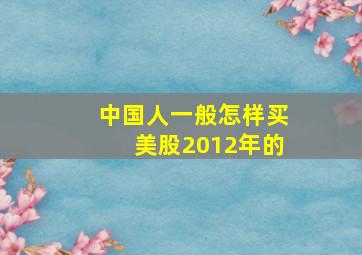 中国人一般怎样买美股2012年的